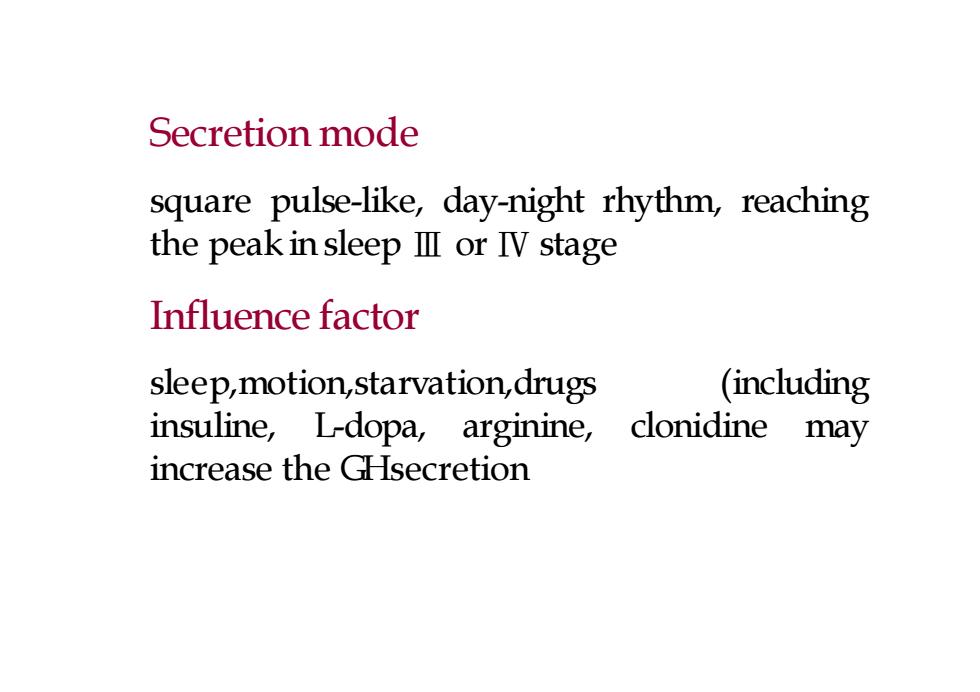 Secretion mode

square pulse-like, day-night rhythm, reaching the peak in sleep Ⅲ or Ⅳ stage

Influence factor

sleep,motion,starvation,drugs (including insuline, L-dopa, arginine, clonidine may increase the GHsecretion